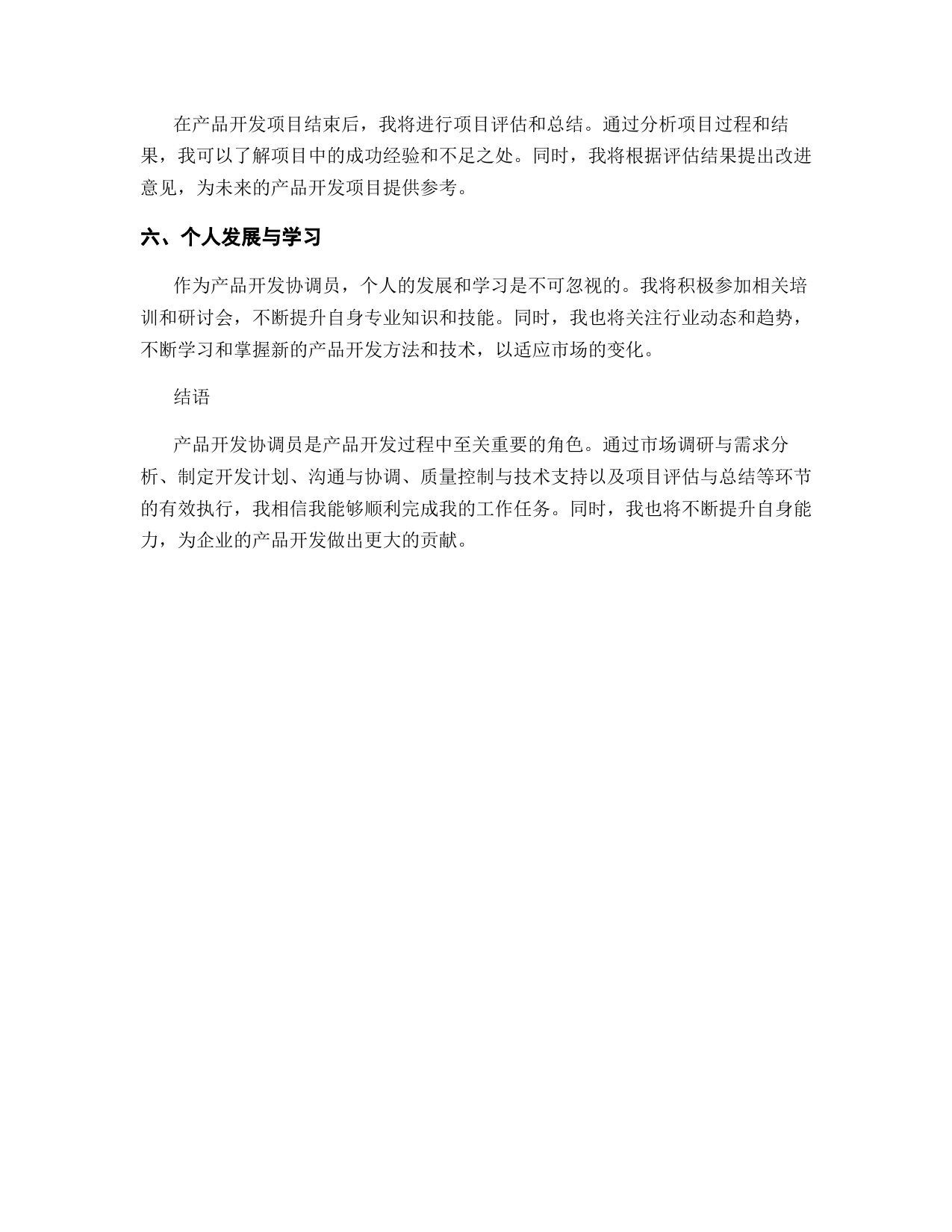 在产品开发项目结束后，我将进行项目评估和总结。通过分析项目过程和结果，我可以了解项目中的成功经验和不足之处。同时，我将根据评估结果提出改进意见，为未来的产品开发项目提供参考。

六、个人发展与学习

作为产品开发协调员，个人的发展和学习是不可忽视的。我将积极参加相关培训和研讨会，不断提升自身专业知识和技能。同时，我也将关注行业动态和趋势，不断学习和掌握新的产品开发方法和技术，以适应市场的变化。

结语

产品开发协调员是产品开发过程中至关重要的角色。通过市场调研与需求分析、制定开发计划、沟通与协调、质量控制与技术支持以及项目评估与总结等环节的有效执行，我相信我能够顺利完成我的工作任务。同时，我也将不断提升自身能力，为企业的产品开发做出更大的贡献。